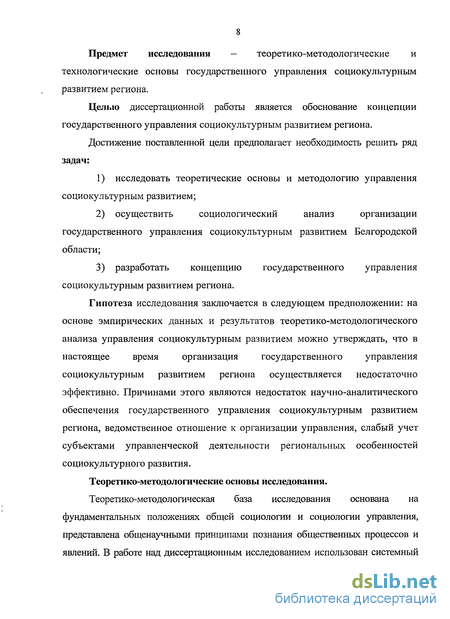 8

Предмет исследования – теоретико-методологические и технологические основы государственного управления социокультурным развитием региона.

Целью диссертационной работы является обоснование концепции государственного управления социокультурным развитием региона.

Достижение поставленной цели предполагает необходимость решить ряд задач:

1) исследовать теоретические основы и методологию управления социокультурным развитием;

2) осуществить социологический анализ организации государственного управления социокультурным развитием Белгородской области;

3) разработать концепцию государственного управления социокультурным развитием региона.

Гипотеза исследования заключается в следующем предположении: на основе эмпирических данных и результатов теоретико-методологического анализа управления социокультурным развитием можно утверждать, что в настоящее время организация государственного управления социокультурным развитием региона осуществляется недостаточно эффективно. Причинами этого являются недостаток научно-аналитического обеспечения государственного управления социокультурным развитием региона, ведомственное отношение к организации управления, слабый учет субъектами управленческой деятельности региональных особенностей социокультурного развития.

Теоретико-методологические основы исследования.

Теоретико-методологическая база исследования основана на фундаментальных положениях общей социологии и социологии управления, представлена общенаучными принципами познания общественных процессов и явлений. В работе над диссертационным исследованием использован системный

dsLib.net
библиотека диссертаций